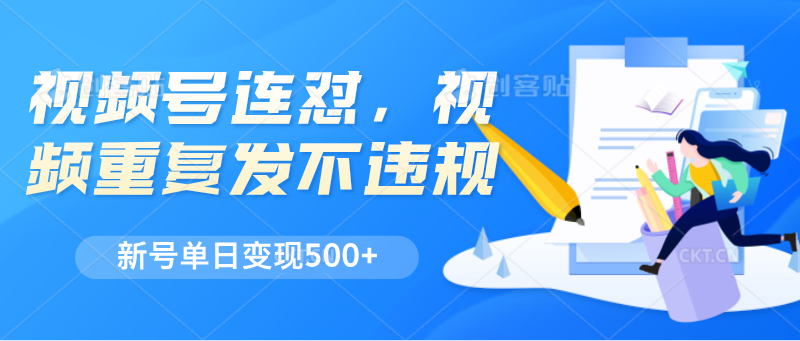 视频号连怼，视频重复发不违规

新号单日变现500+

创客贴

CKT.CN